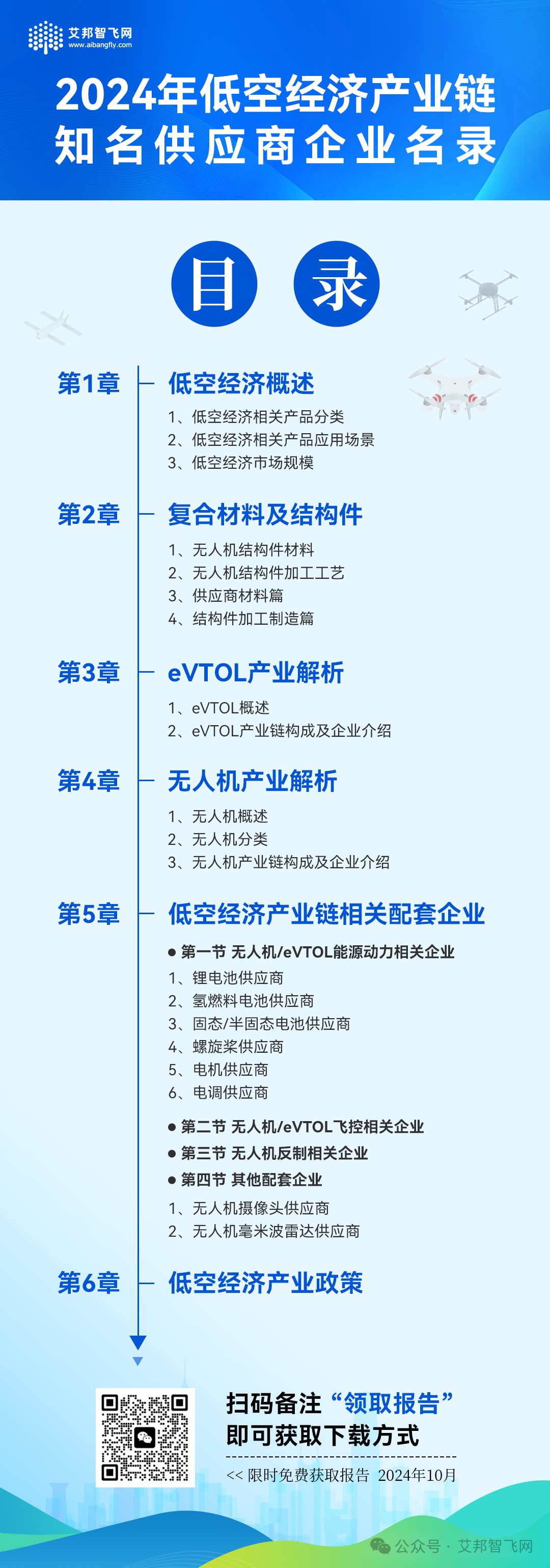 艾邦智飞网
www.aibangfly.com

2024年低空经济产业链
知名供应商企业名录

目 录

第1章 低空经济概述
1、低空经济相关产品分类
2、低空经济相关产品应用场景
3、低空经济市场规模

第2章 复合材料及结构件
1、无人机结构件材料
2、无人机结构件加工工艺
3、供应商材料篇
4、结构件加工制造篇

第3章 eVTOL产业解析
1、eVTOL概述
2、eVTOL产业链构成及企业介绍

第4章 无人机产业解析
1、无人机概述
2、无人机分类
3、无人机产业链构成及企业介绍

第5章 低空经济产业链相关配套企业
● 第一节 无人机/eVTOL能源动力相关企业
1、锂电池供应商
2、氢燃料电池供应商
3、固态/半固态电池供应商
4、螺旋桨供应商
5、电机供应商
6、电调供应商
● 第二节 无人机/eVTOL飞控相关企业
● 第三节 无人机反制相关企业
● 第四节 其他配套企业
1、无人机摄像头供应商
2、无人机毫米波雷达供应商

第6章 低空经济产业政策

扫码备注“领取报告”
即可获取下载方式
<< 限时免费获取报告 2024年10月

公众号 · 艾邦智飞网